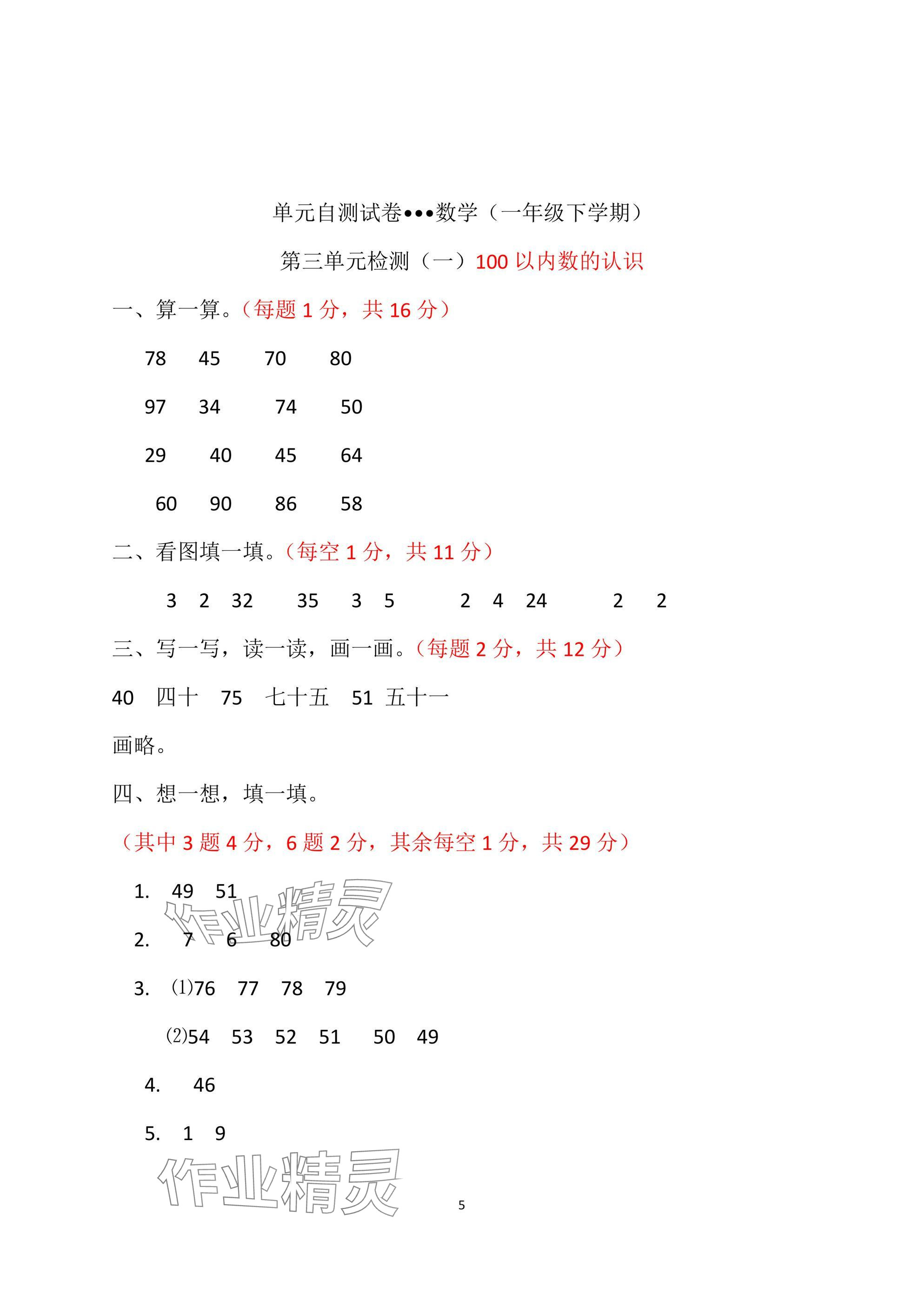 单元自测试卷•••数学（一年级下学期）

第三单元检测（一）100 以内数的认识

一、算一算。（每题 1 分，共 16 分）

78 45 70 80

97 34 74 50

29 40 45 64

60 90 86 58

二、看图填一填。（每空 1 分，共 11 分）

3 2 32 35 3 5 2 4 24 2 2

三、写一写，读一读，画一画。（每题 2 分，共 12 分）

40 四十 75 七十五 51 五十一

画略。

四、想一想，填一填。

（其中 3 题 4 分，6 题 2 分，其余每空 1 分，共 29 分）

1. 49 51

2. 7 6 80

3. ⑴76 77 78 79

⑵54 53 52 51 50 49

4. 46

5. 1 9

作业精灵

作业精灵

5